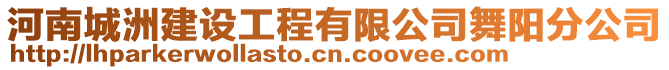 河南城洲建设工程有限公司舞阳分公司
http://lhparkerwollasto.cn.coovee.com